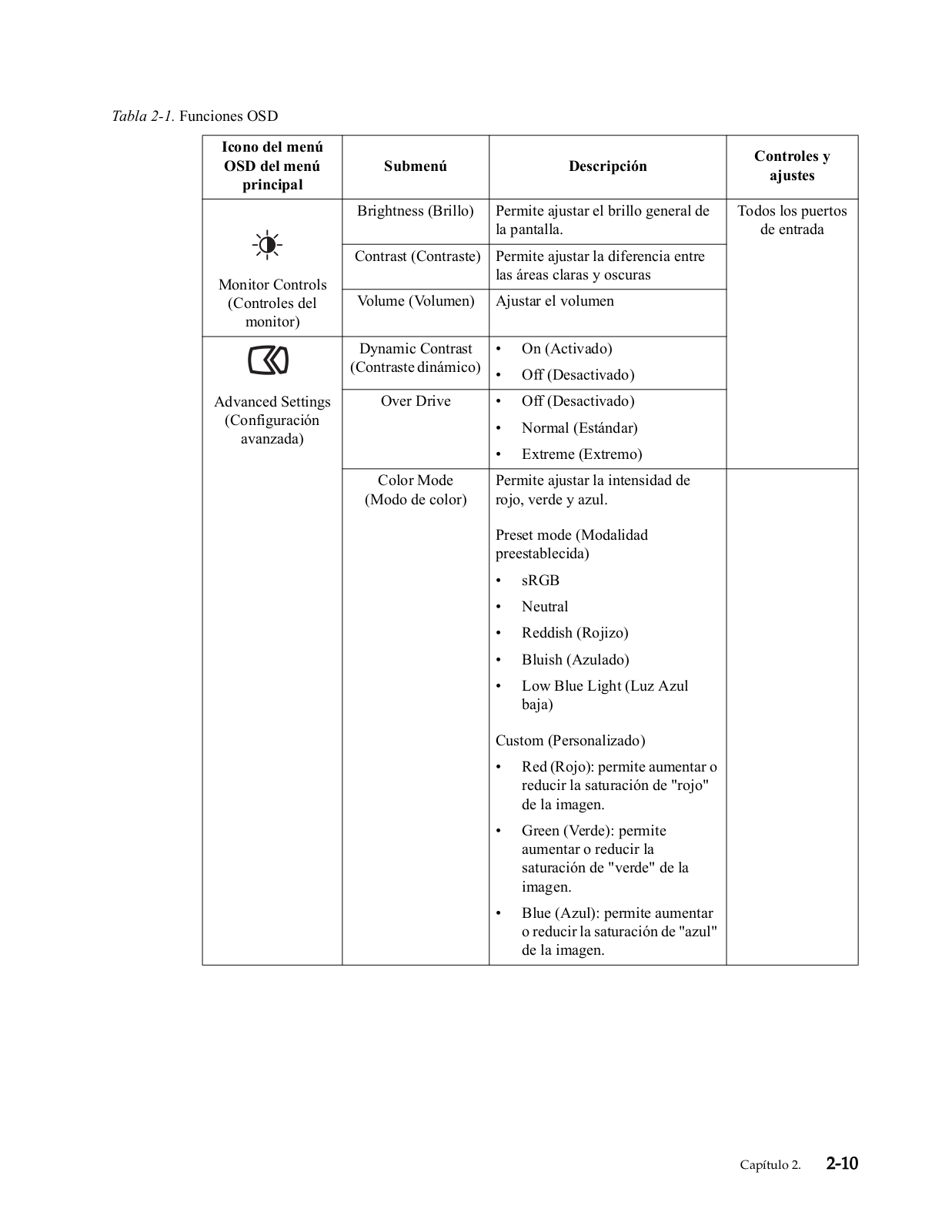 Tabla 2-1. Funciones OSD

| Icono del menú OSD del menú principal | Submenú | Descripción | Controles y ajustes |
|---|---|---|---|
| Monitor Controls (Controles del monitor) | Brightness (Brillo) | Permite ajustar el brillo general de la pantalla. | Todos los puertos de entrada |
| | Contrast (Contraste) | Permite ajustar la diferencia entre las áreas claras y oscuras | |
| | Volume (Volumen) | Ajustar el volumen | |
| Advanced Settings (Configuración avanzada) | Dynamic Contrast (Contraste dinámico) | • On (Activado) • Off (Desactivado) | |
| | Over Drive | • Off (Desactivado) • Normal (Estándar) • Extreme (Extremo) | |
| | Color Mode (Modo de color) | Permite ajustar la intensidad de rojo, verde y azul. Preset mode (Modalidad preestablecida) • sRGB • Neutral • Reddish (Rojizo) • Bluish (Azulado) • Low Blue Light (Luz Azul baja) Custom (Personalizado) • Red (Rojo): permite aumentar o reducir la saturación de "rojo" de la imagen. • Green (Verde): permite aumentar o reducir la saturación de "verde" de la imagen. • Blue (Azul): permite aumentar o reducir la saturación de "azul" de la imagen. | |

Capítulo 2. 2-10